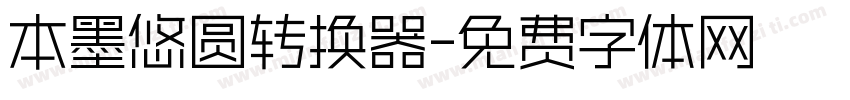 本墨悠圆转换器-免费字体网